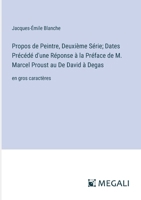 Jacques-Émile Blanche

Propos de Peintre, Deuxième Série; Dates Précédé d'une Réponse à la Préface de M. Marcel Proust au De David à Degas

en gros caractères

MEGALI